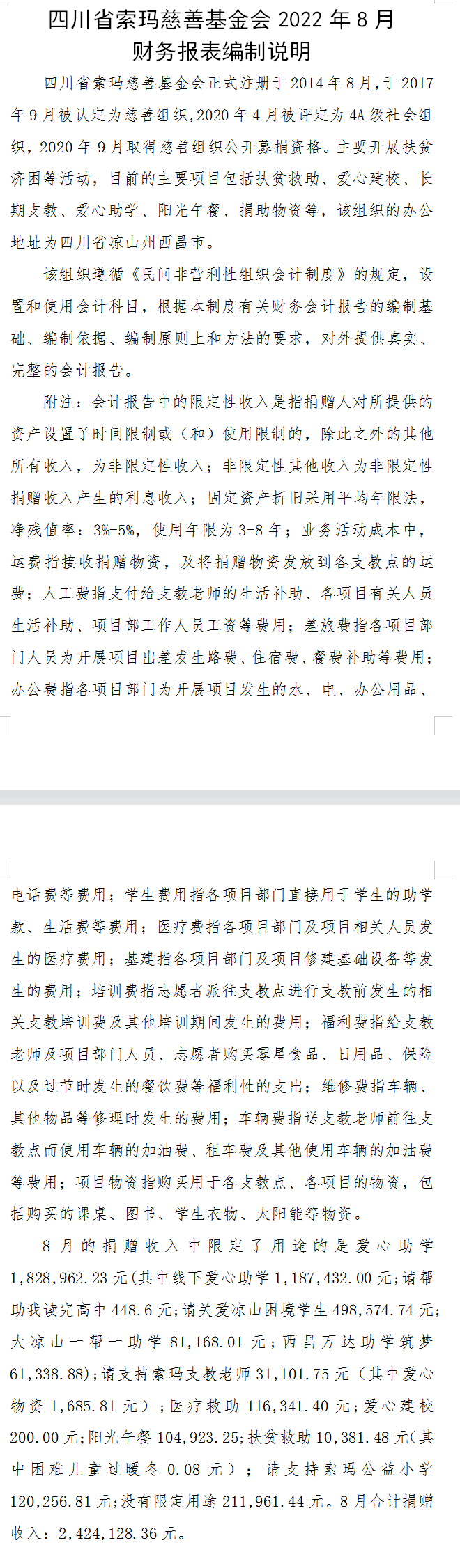 四川省索玛慈善基金会 2022 年 8 月
财务报表编制说明

四川省索玛慈善基金会正式注册于 2014 年 8 月，于 2017 年 9 月被认定为慈善组织，2020 年 4 月被评定为 4A 级社会组织，2020 年 9 月取得慈善组织公开募捐资格。主要开展扶贫济困等活动，目前的主要项目包括扶贫救助、爱心建校、长期支教、爱心助学、阳光午餐、捐助物资等，该组织的办公地址为四川省凉山州西昌市。

该组织遵循《民间非营利性组织会计制度》的规定，设置和使用会计科目，根据本制度有关财务会计报告的编制基础、编制依据、编制原则上和方法的要求，对外提供真实、完整的会计报告。

附注：会计报告中的限定性收入是指捐赠人对所提供的资产设置了时间限制或（和）使用限制的，除此之外的其他所有收入，为非限定性收入；非限定性其他收入为非限定性捐赠收入产生的利息收入；固定资产折旧采用平均年限法，净残值率：3%-5%，使用年限为 3-8 年；业务活动成本中，运费指接收捐赠物资，及将捐赠物资发放到各支教点的运费；人工费指支付给支教老师的生活补助、各项目有关人员生活补助、项目部工作人员工资等费用；差旅费指各项目部门人员为开展项目出差发生路费、住宿费、餐费补助等费用；办公费指各项目部门为开展项目发生的水、电、办公用品、电话费等费用；学生费用指各项目部门直接用于学生的助学款、生活费等费用；医疗费指各项目部门及项目相关人员发生的医疗费用；基建指各项目部门及项目修建基础设备等发生的费用；培训费指志愿者派往支教点进行支教前发生的相关支教培训费及其他培训期间发生的费用；福利费指给支教老师及项目部门人员、志愿者购买零星食品、日用品、保险以及过节时发生的餐饮费等福利性的支出；维修费指车辆、其他物品等修理时发生的费用；车辆费指送支教老师前往支教点而使用车辆的加油费、租车费及其他使用车辆的加油费等费用；项目物资指购买用于各支教点、各项目的物资，包括购买的课桌、图书、学生衣物、太阳能等物资。

8 月的捐赠收入中限定了用途的是爱心助学 1,828,962.23 元(其中线下爱心助学 1,187,432.00 元;请帮助我读完高中 448.6 元;请关爱凉山困境学生 498,574.74 元;大凉山一帮一助学 81,168.01 元；西昌万达助学筑梦 61,338.88);请支持索玛支教老师 31,101.75 元（其中爱心物资 1,685.81 元）；医疗救助 116,341.40 元；爱心建校 200.00 元;阳光午餐 104,923.25;扶贫救助 10,381.48 元(其中困难儿童过暖冬 0.08 元）；请支持索玛公益小学 120,256.81 元;没有限定用途 211,961.44 元。8 月合计捐赠收入：2,424,128.36 元。